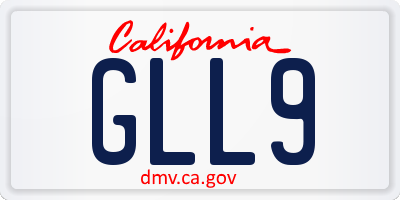 California
GLL9
dmv.ca.gov